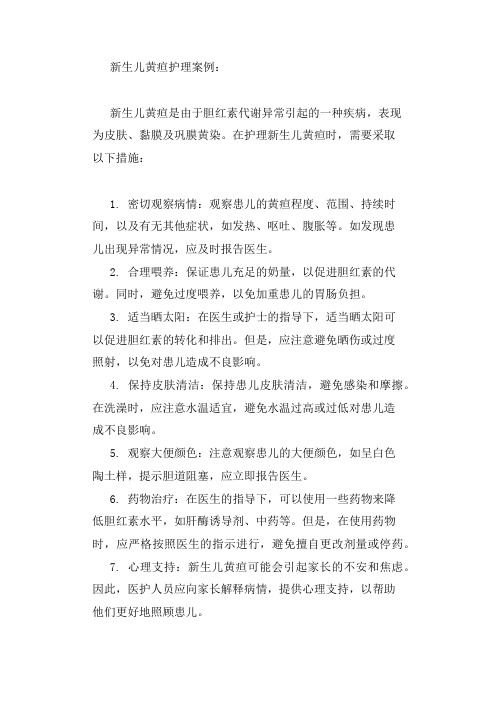 新生儿黄疸护理案例：

新生儿黄疸是由于胆红素代谢异常引起的一种疾病，表现为皮肤、黏膜及巩膜黄染。在护理新生儿黄疸时，需要采取以下措施：

1. 密切观察病情：观察患儿的黄疸程度、范围、持续时间，以及有无其他症状，如发热、呕吐、腹胀等。如发现患儿出现异常情况，应及时报告医生。

2. 合理喂养：保证患儿充足的奶量，以促进胆红素的代谢。同时，避免过度喂养，以免加重患儿的胃肠负担。

3. 适当晒太阳：在医生或护士的指导下，适当晒太阳可以促进胆红素的转化和排出。但是，应注意避免晒伤或过度照射，以免对患儿造成不良影响。

4. 保持皮肤清洁：保持患儿皮肤清洁，避免感染和摩擦。在洗澡时，应注意水温适宜，避免水温过高或过低对患儿造成不良影响。

5. 观察大便颜色：注意观察患儿的大便颜色，如呈白色陶土样，提示胆道阻塞，应立即报告医生。

6. 药物治疗：在医生的指导下，可以使用一些药物来降低胆红素水平，如肝酶诱导剂、中药等。但是，在使用药物时，应严格按照医生的指示进行，避免擅自更改剂量或停药。

7. 心理支持：新生儿黄疸可能会引起家长的不安和焦虑。因此，医护人员应向家长解释病情，提供心理支持，以帮助他们更好地照顾患儿。